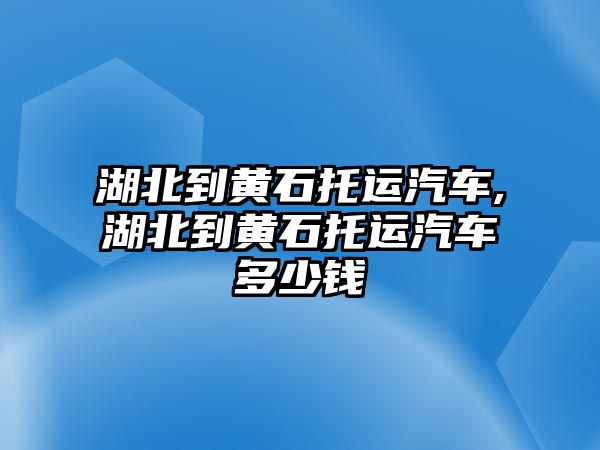 湖北到黄石托运汽车,湖北到黄石托运汽车多少钱